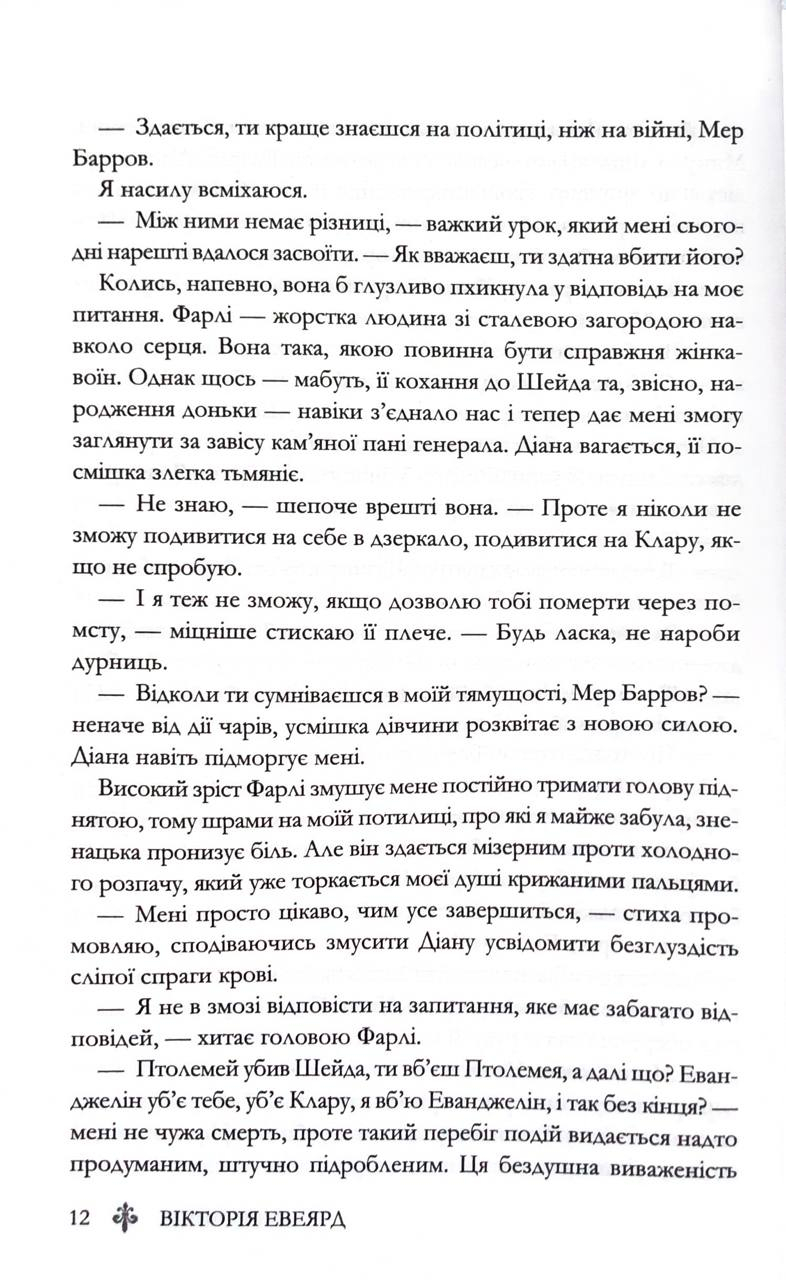 — Здається, ти краще знаєшся на політиці, ніж на війні, Мер Барров.

Я насилу всміхаюся.

— Між ними немає різниці, — важкий урок, який мені сьогодні нарешті вдалося засвоїти. — Як вважаєш, ти здатна вбити його?

Колись, напевно, вона б глузливо пхикнула у відповідь на моє питання. Фарлі — жорстка людина зі сталевою загородою навколо серця. Вона така, якою повинна бути справжня жінка-воїн. Однак щось — мабуть, її кохання до Шейда та, звісно, народження доньки — навіки з'єднало нас і тепер дає мені змогу заглянути за завісу кам'яної пані генерала. Діана вагається, її посмішка злегка тьмяніє.

— Не знаю, — шепоче врешті вона. — Проте я ніколи не зможу подивитися на себе в дзеркало, подивитися на Клару, якщо не спробую.

— І я теж не зможу, якщо дозволю тобі померти через помсту, — міцніше стискаю її плече. — Будь ласка, не нароби дурниць.

— Відколи ти сумніваєшся в моїй тямущості, Мер Барров? — неначе від дії чарів, усмішка дівчини розквітає з новою силою. Діана навіть підморгує мені.

Високий зріст Фарлі змушує мене постійно тримати голову піднятою, тому шрами на моїй потилиці, про які я майже забула, зненацька пронизує біль. Але він здається мізерним проти холодного розпачу, який уже торкається моєї душі крижаними пальцями.

— Мені просто цікаво, чим усе завершиться, — стиха промовляю, сподіваючись змусити Діану усвідомити безглуздість сліпої спраги крові.

— Я не в змозі відповісти на запитання, яке має забагато відповідей, — хитає головою Фарлі.

— Птолемей убив Шейда, ти вб'єш Птолемея, а далі що? Еванджелін уб'є тебе, уб'є Клару, я вб'ю Еванджелін, і так без кінця? — мені не чужа смерть, проте такий перебіг подій видається надто продуманим, штучно підробленим. Ця бездушна виваженість

12 ВІКТОРІЯ ЕВЕЯРД